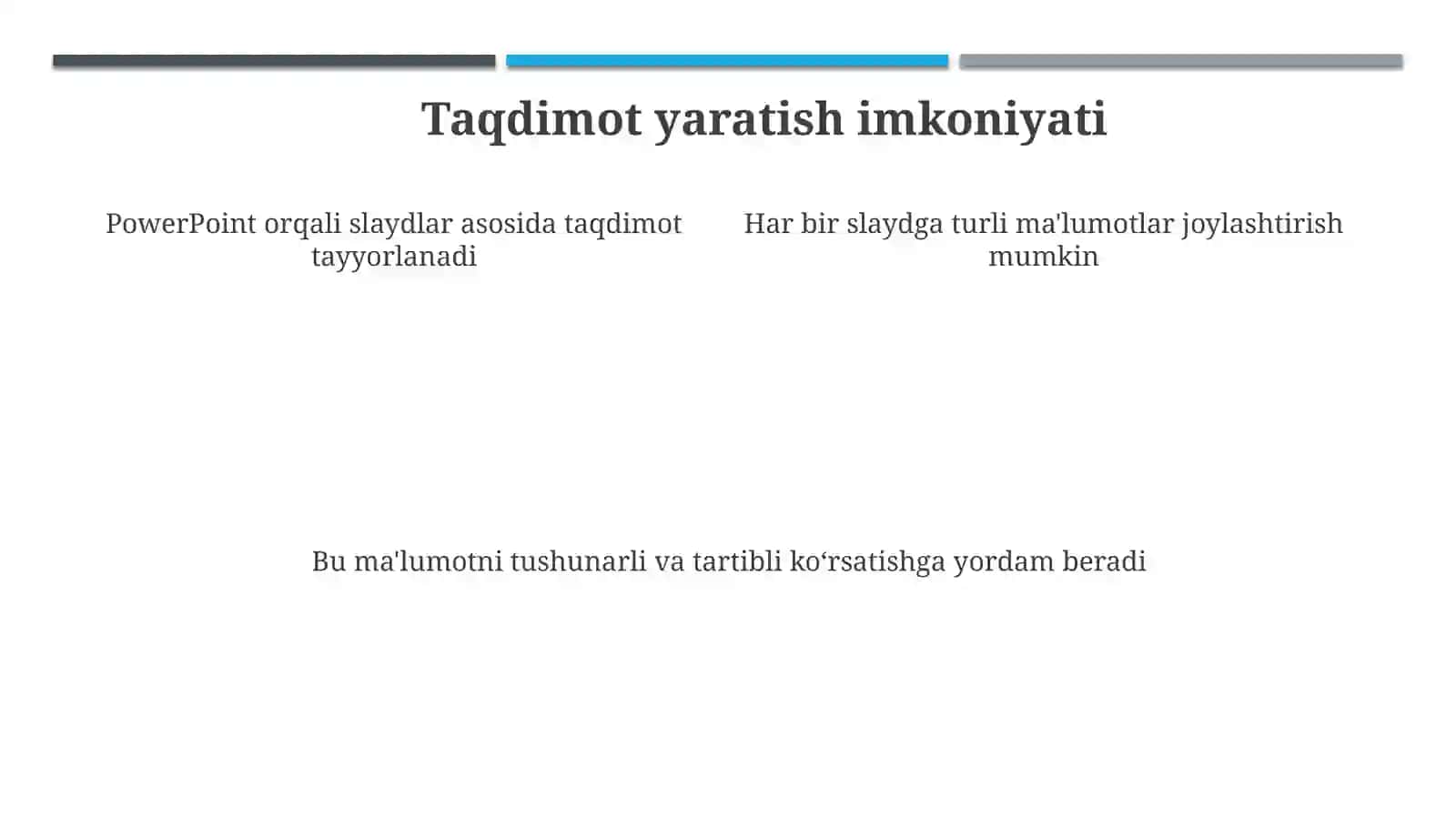 Taqdimot yaratish imkoniyati

PowerPoint orqali slaydlar asosida taqdimot tayyorlanadi

Har bir slaydga turli ma'lumotlar joylashtirish mumkin

Bu ma'lumotni tushunarli va tartibli ko‘rsatishga yordam beradi